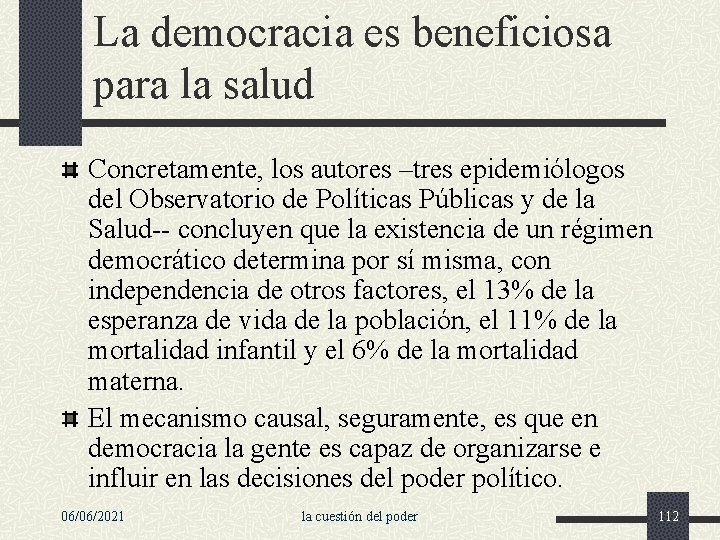 La democracia es beneficiosa para la salud

Concretamente, los autores –tres epidemiólogos del Observatorio de Políticas Públicas y de la Salud-- concluyen que la existencia de un régimen democrático determina por sí misma, con independencia de otros factores, el 13% de la esperanza de vida de la población, el 11% de la mortalidad infantil y el 6% de la mortalidad materna.

El mecanismo causal, seguramente, es que en democracia la gente es capaz de organizarse e influir en las decisiones del poder político.

06/06/2021

la cuestión del poder

112